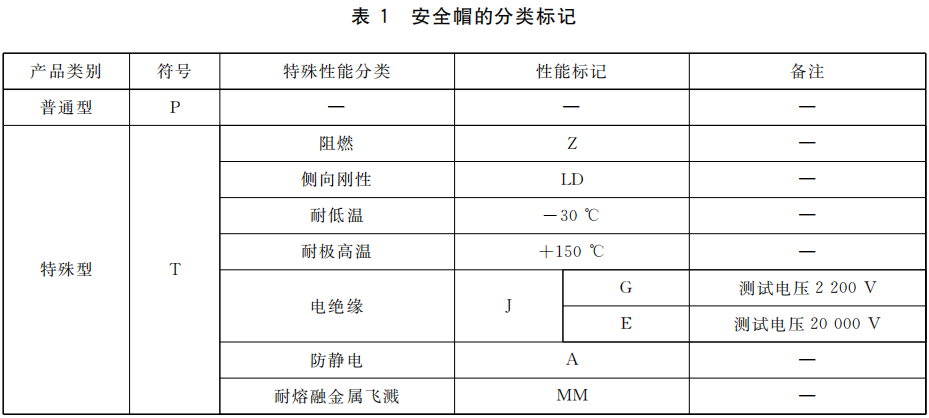 表 1　安全帽的分类标记

| 产品类别 | 符号 | 特殊性能分类 | 性能标记 | | 备注 |
|---|---|---|---|---|---|
| 普通型 | P | — | — | | — |
| 特殊型 | T | 阻燃 | Z | | — |
| | | 侧向刚性 | LD | | — |
| | | 耐低温 | −30 ℃ | | — |
| | | 耐极高温 | +150 ℃ | | — |
| | | 电绝缘 | J | G | 测试电压 2 200 V |
| | | | | E | 测试电压 20 000 V |
| | | 防静电 | A | | — |
| | | 耐熔融金属飞溅 | MM | | — |